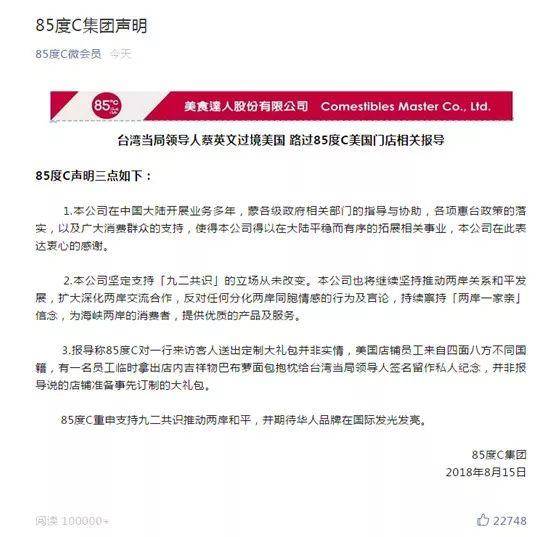 85度C集团声明

85度C微会员 今天

85°C

美食達人股份有限公司 Comestibles Master Co., Ltd.

台湾当局领导人蔡英文过境美国 路过85度C美国门店相关报导

85度C声明三点如下：

1.本公司在中国大陆开展业务多年，蒙各级政府相关部门的指导与协助，各项惠台政策的落实，以及广大消费群众的支持，使得本公司得以在大陆平稳而有序的拓展相关事业，本公司在此表达衷心的感谢。

2.本公司坚定支持「九二共识」的立场从未改变。本公司也将继续坚持推动两岸关系和平发展，扩大深化两岸交流合作，反对任何分化两岸同胞情感的行为及言论，持续秉持「两岸一家亲」信念，为海峡两岸的消费者，提供优质的产品及服务。

3.报导称85度C对一行来访客人送出定制大礼包并非实情，美国店铺员工来自四面八方不同国籍，有一名员工临时拿出店内吉祥物巴布萝面包抱枕给台湾当局领导人签名留作私人纪念，并非报导说的店铺准备事先订制的大礼包。

85度C重申支持九二共识推动两岸和平，并期待华人品牌在国际发光发亮。

85度C集团
2018年8月15日

阅读 100000+

22748